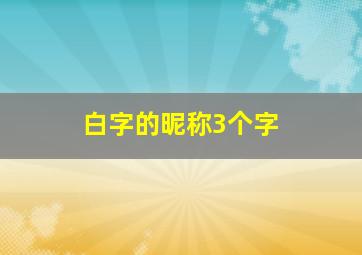 白字的昵称3个字